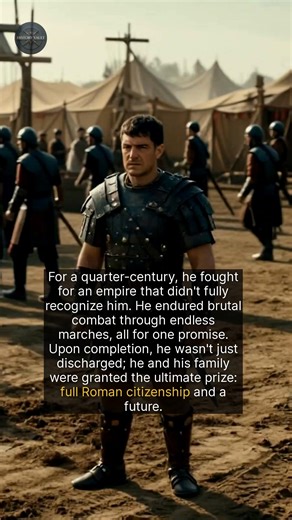 HISTORY VAULT

For a quarter-century, he fought for an empire that didn't fully recognize him. He endured brutal combat through endless marches, all for one promise. Upon completion, he wasn't just discharged; he and his family were granted the ultimate prize: full Roman citizenship and a future.